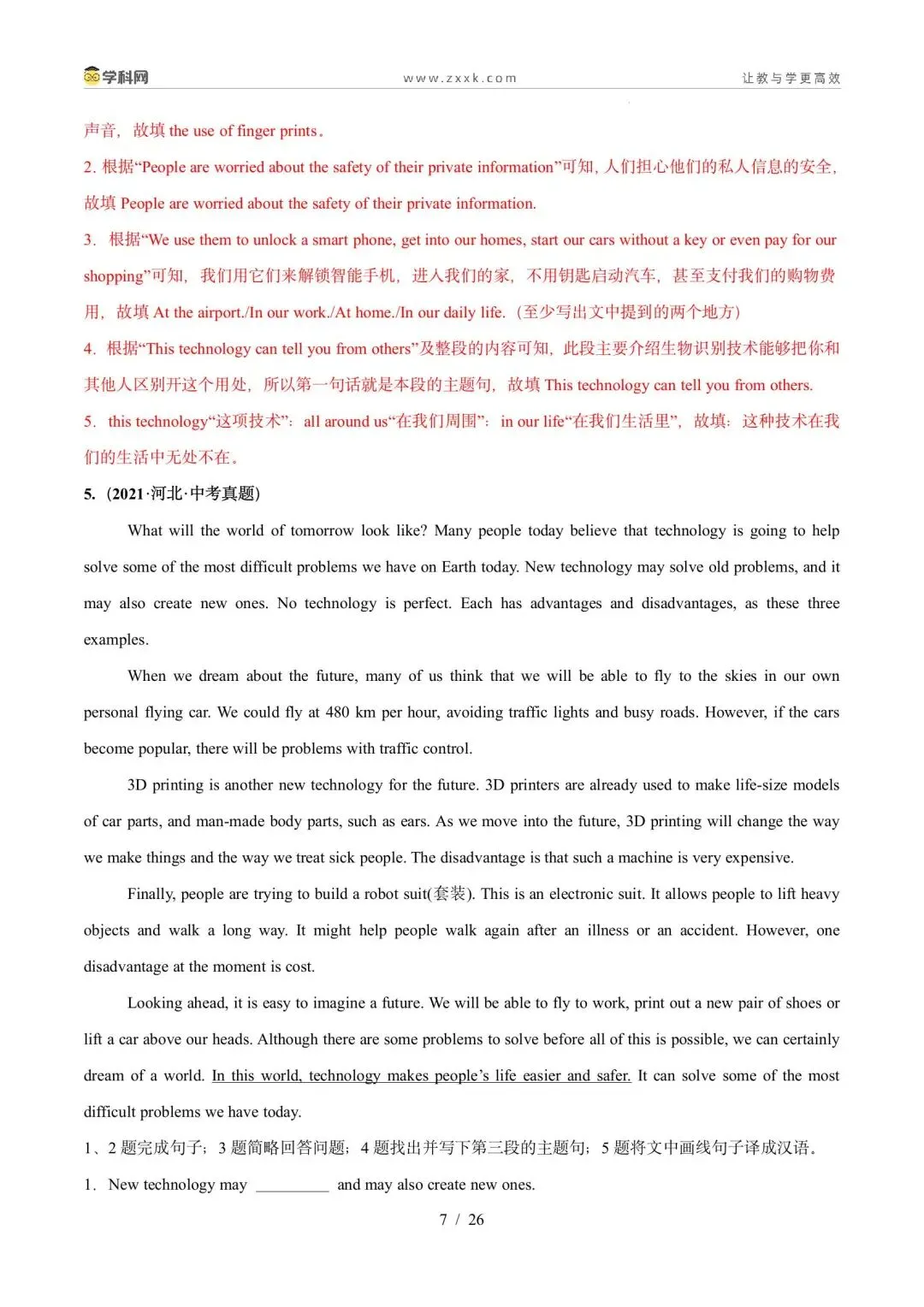 学科网 www.zxxk.com 让教与学更高效

声音，故填 the use of finger prints。

2. 根据“People are worried about the safety of their private information”可知，人们担心他们的私人信息的安全，故填 People are worried about the safety of their private information.

3. 根据“We use them to unlock a smart phone, get into our homes, start our cars without a key or even pay for our shopping”可知，我们用它们来解锁智能手机，进入我们的家，不用钥匙启动汽车，甚至支付我们的购物费用，故填 At the airport./In our work./At home./In our daily life.（至少写出文中提到的两个地方）

4. 根据“This technology can tell you from others”及整段的内容可知，此段主要介绍生物识别技术能够把你和其他人区别开这个用处，所以第一句话就是本段的主题句，故填 This technology can tell you from others.

5. this technology“这项技术”；all around us“在我们周围”；in our life“在我们生活里”，故填：这种技术在我们的生活中无处不在。

5.（2021·河北·中考真题）

What will the world of tomorrow look like? Many people today believe that technology is going to help solve some of the most difficult problems we have on Earth today. New technology may solve old problems, and it may also create new ones. No technology is perfect. Each has advantages and disadvantages, as these three examples.

When we dream about the future, many of us think that we will be able to fly to the skies in our own personal flying car. We could fly at 480 km per hour, avoiding traffic lights and busy roads. However, if the cars become popular, there will be problems with traffic control.

3D printing is another new technology for the future. 3D printers are already used to make life-size models of car parts, and man-made body parts, such as ears. As we move into the future, 3D printing will change the way we make things and the way we treat sick people. The disadvantage is that such a machine is very expensive.

Finally, people are trying to build a robot suit(套装). This is an electronic suit. It allows people to lift heavy objects and walk a long way. It might help people walk again after an illness or an accident. However, one disadvantage at the moment is cost.

Looking ahead, it is easy to imagine a future. We will be able to fly to work, print out a new pair of shoes or lift a car above our heads. Although there are some problems to solve before all of this is possible, we can certainly dream of a world. In this world, technology makes people’s life easier and safer. It can solve some of the most difficult problems we have today.

1、2 题完成句子；3 题简略回答问题；4 题找出并写下第三段的主题句；5 题将文中画线句子译成汉语。

1. New technology may _________ and may also create new ones.

7 / 26